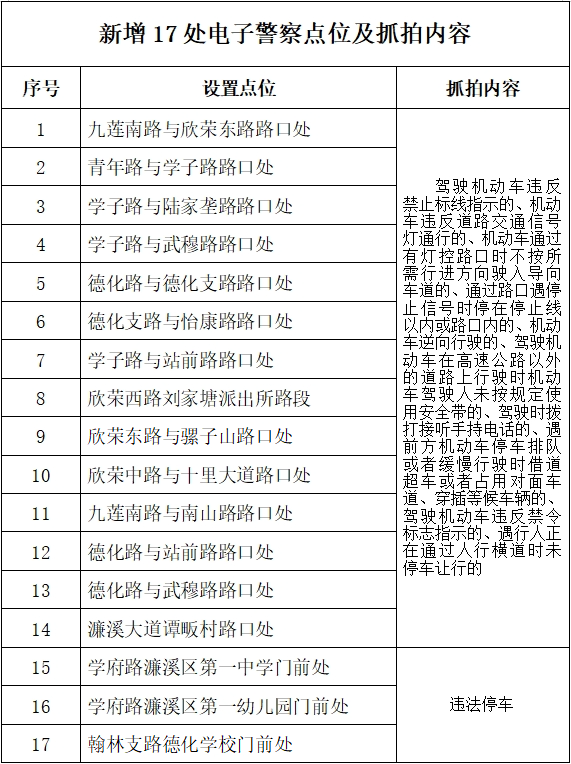 新增 17 处电子警察点位及抓拍内容

| 序号 | 设置点位 | 抓拍内容 |
|---|---|---|
| 1 | 九莲南路与欣荣东路路口处 | 驾驶机动车违反禁止标线指示的、机动车违反道路交通信号灯通行的、机动车通过有灯控路口时不按所需行进方向驶入导向车道的、通过路口遇停止信号时停在停止线以内或路口内的、机动车逆向行驶的、驾驶机动车在高速公路以外的道路上行驶时机动车驾驶人未按规定使用安全带的、驾驶时拨打接听手持电话的、遇前方机动车停车排队或者缓慢行驶时借道超车或者占用对面车道、穿插等候车辆的、驾驶机动车违反禁令标志指示的、遇行人正在通过人行横道时未停车让行的 |
| 2 | 青年路与学子路路口处 | |
| 3 | 学子路与陆家垄路路口处 | |
| 4 | 学子路与武穆路路口处 | |
| 5 | 德化路与德化支路路口处 | |
| 6 | 德化支路与怡康路路口处 | |
| 7 | 学子路与站前路路口处 | |
| 8 | 欣荣西路刘家塘派出所路段 | |
| 9 | 欣荣东路与骡子山路口处 | |
| 10 | 欣荣中路与十里大道路口处 | |
| 11 | 九莲南路与南山路路口处 | |
| 12 | 德化路与站前路路口处 | |
| 13 | 德化路与武穆路路口处 | |
| 14 | 濂溪大道谭畈村路口处 | |
| 15 | 学府路濂溪区第一中学门前处 | 违法停车 |
| 16 | 学府路濂溪区第一幼儿园门前处 | |
| 17 | 翰林支路德化学校门前处 | |